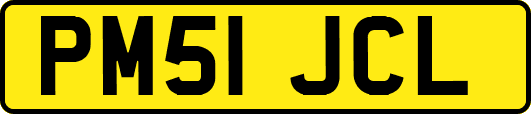 PM51 JCL